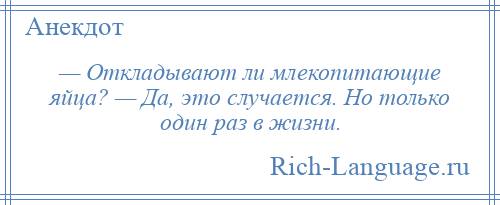 Анекдот

— Откладывают ли млекопитающие яйца? — Да, это случается. Но только один раз в жизни.

Rich-Language.ru